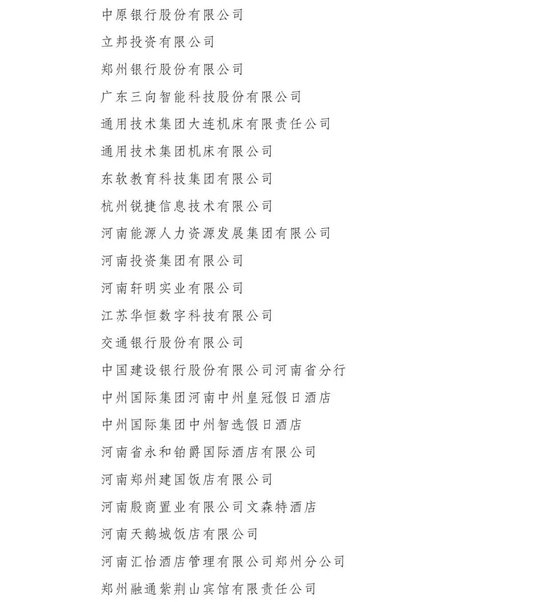 中原银行股份有限公司

立邦投资有限公司

郑州银行股份有限公司

广东三向智能科技股份有限公司

通用技术集团大连机床有限责任公司

通用技术集团机床有限公司

东软教育科技集团有限公司

杭州锐捷信息技术有限公司

河南能源人力资源发展集团有限公司

河南投资集团有限公司

河南轩明实业有限公司

江苏华恒数字科技有限公司

交通银行股份有限公司

中国建设银行股份有限公司河南省分行

中州国际集团河南中州皇冠假日酒店

中州国际集团中州智选假日酒店

河南省永和铂爵国际酒店有限公司

河南郑州建国饭店有限公司

河南殷商置业有限公司文森特酒店

河南天鹅城饭店有限公司

河南汇怡酒店管理有限公司郑州分公司

郑州融通紫荆山宾馆有限责任公司